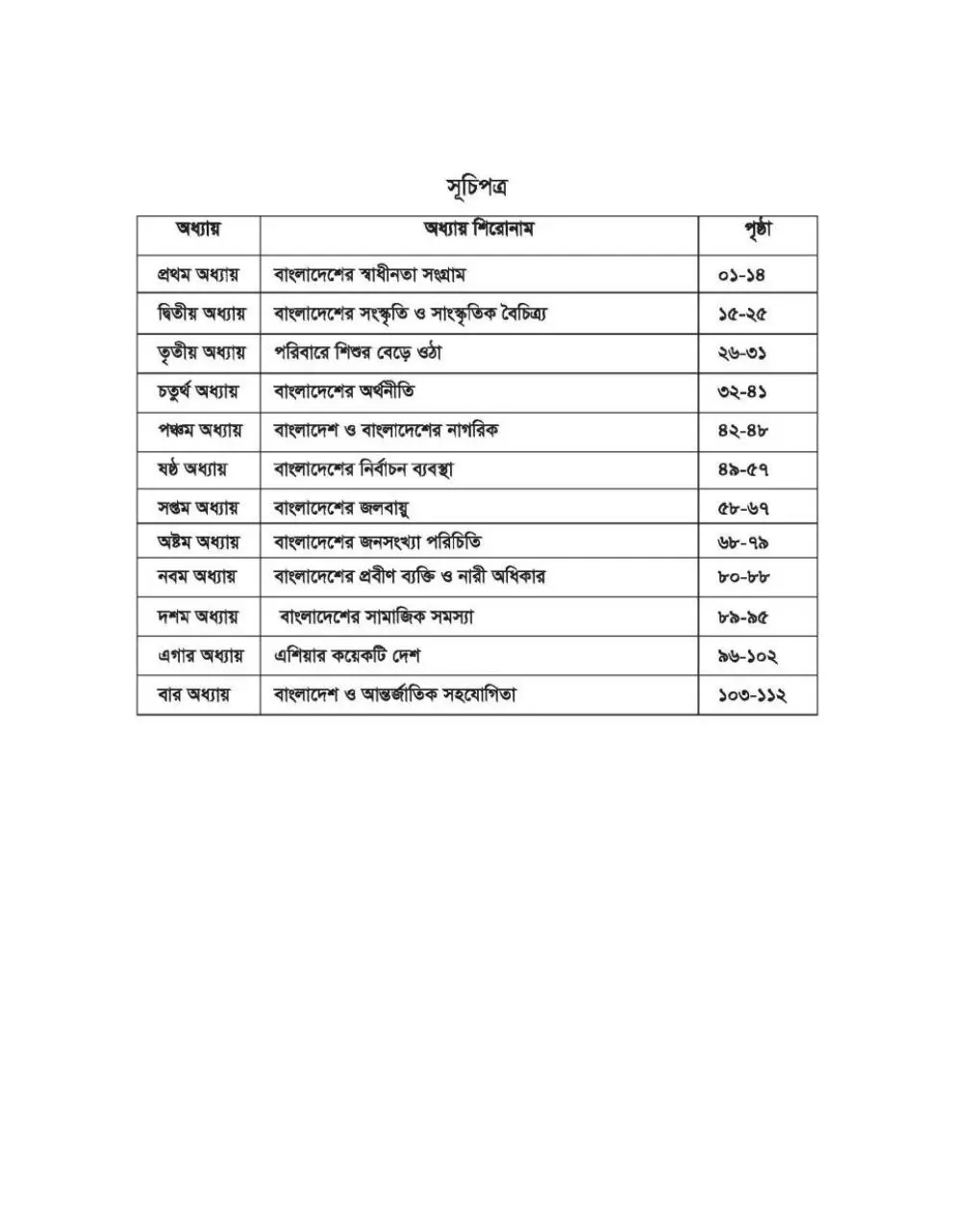 সূচিপত্র

| অধ্যায় | অধ্যায় শিরোনাম | পৃষ্ঠা |
|---|---|---|
| প্রথম অধ্যায় | বাংলাদেশের স্বাধীনতা সংগ্রাম | ০১-১৪ |
| দ্বিতীয় অধ্যায় | বাংলাদেশের সংস্কৃতি ও সাংস্কৃতিক বৈচিত্র্য | ১৫-২৫ |
| তৃতীয় অধ্যায় | পরিবারে শিশুর বেড়ে ওঠা | ২৬-৩১ |
| চতুর্থ অধ্যায় | বাংলাদেশের অর্থনীতি | ৩২-৪১ |
| পঞ্চম অধ্যায় | বাংলাদেশ ও বাংলাদেশের নাগরিক | ৪২-৪৮ |
| ষষ্ঠ অধ্যায় | বাংলাদেশের নির্বাচন ব্যবস্থা | ৪৯-৫৭ |
| সপ্তম অধ্যায় | বাংলাদেশের জলবায়ু | ৫৮-৬৭ |
| অষ্টম অধ্যায় | বাংলাদেশের জনসংখ্যা পরিচিতি | ৬৮-৭৯ |
| নবম অধ্যায় | বাংলাদেশের প্রবীণ ব্যক্তি ও নারী অধিকার | ৮০-৮৮ |
| দশম অধ্যায় | বাংলাদেশের সামাজিক সমস্যা | ৮৯-৯৫ |
| এগার অধ্যায় | এশিয়ার কয়েকটি দেশ | ৯৬-১০২ |
| বার অধ্যায় | বাংলাদেশ ও আন্তর্জাতিক সহযোগিতা | ১০৩-১১২ |